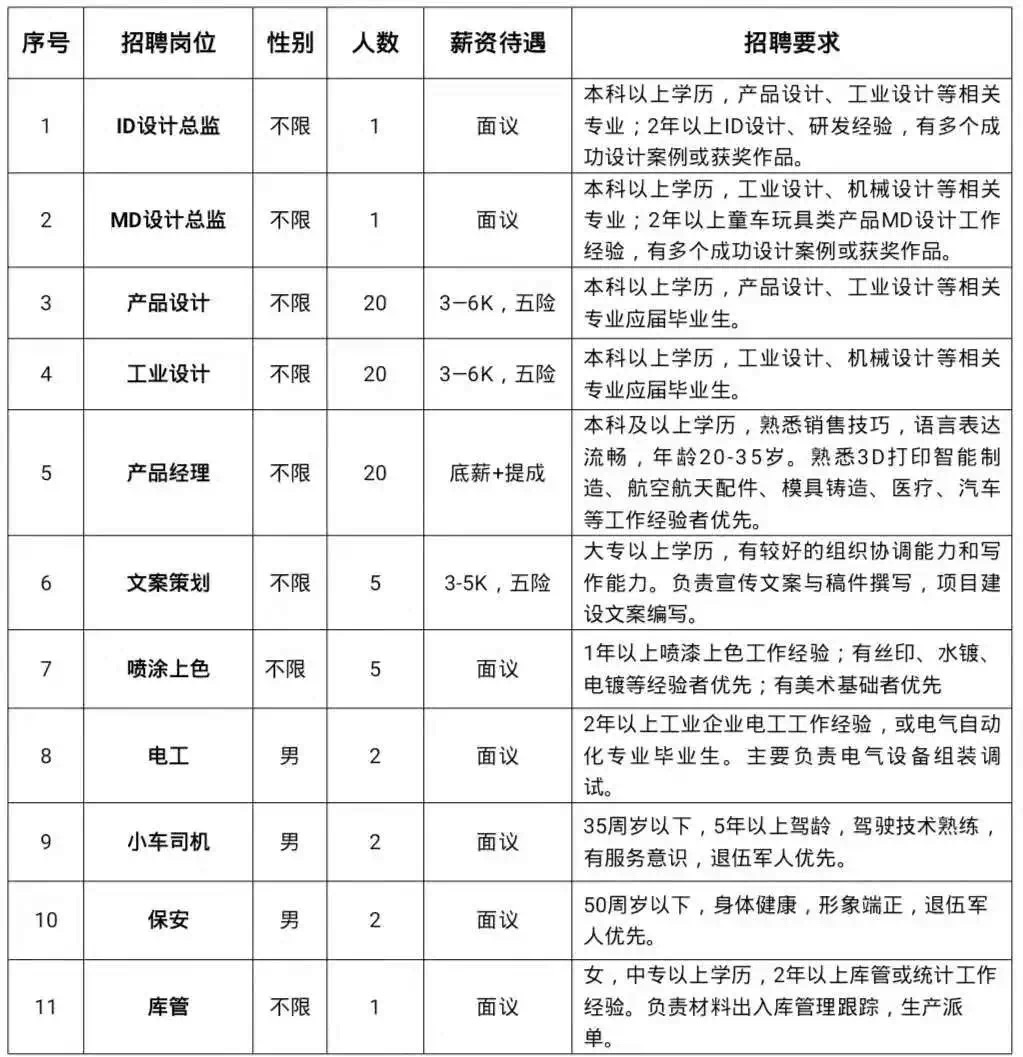 | 序号 | 招聘岗位 | 性别 | 人数 | 薪资待遇 | 招聘要求 |
|---|---|---|---|---|---|
| 1 | ID设计总监 | 不限 | 1 | 面议 | 本科以上学历，产品设计、工业设计等相关专业；2年以上ID设计、研发经验，有多个成功设计案例或获奖作品。 |
| 2 | MD设计总监 | 不限 | 1 | 面议 | 本科以上学历，工业设计、机械设计等相关专业；2年以上童车玩具类产品MD设计工作经验，有多个成功设计案例或获奖作品。 |
| 3 | 产品设计 | 不限 | 20 | 3-6K，五险 | 本科以上学历，产品设计、工业设计等相关专业应届毕业生。 |
| 4 | 工业设计 | 不限 | 20 | 3-6K，五险 | 本科以上学历，工业设计、机械设计等相关专业应届毕业生。 |
| 5 | 产品经理 | 不限 | 20 | 底薪+提成 | 本科及以上学历，熟悉销售技巧，语言表达流畅，年龄20-35岁。熟悉3D打印智能制造、航空航天配件、模具铸造、医疗、汽车等工作经验者优先。 |
| 6 | 文案策划 | 不限 | 5 | 3-5K，五险 | 大专以上学历，有较好的组织协调能力和写作能力。负责宣传文案与稿件撰写，项目建设文案编写。 |
| 7 | 喷涂上色 | 不限 | 5 | 面议 | 1年以上喷漆上色工作经验；有丝印、水镀、电镀等经验者优先；有美术基础者优先 |
| 8 | 电工 | 男 | 2 | 面议 | 2年以上工业企业电工工作经验，或电气自动化专业毕业生。主要负责电气设备组装调试。 |
| 9 | 小车司机 | 男 | 2 | 面议 | 35周岁以下，5年以上驾龄，驾驶技术熟练，有服务意识，退伍军人优先。 |
| 10 | 保安 | 男 | 2 | 面议 | 50周岁以下，身体健康，形象端正，退伍军人优先。 |
| 11 | 库管 | 不限 | 1 | 面议 | 女，中专以上学历，2年以上库管或统计工作经验。负责材料出入库管理跟踪，生产派单。 |